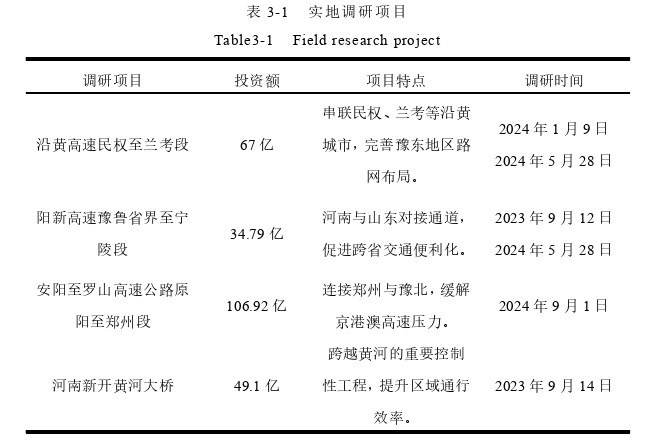 表 3-1 实地调研项目

Table3-1 Field research project

| 调研项目 | 投资额 | 项目特点 | 调研时间 |
|---|---|---|---|
| 沿黄高速民权至兰考段 | 67 亿 | 串联民权、兰考等沿黄城市，完善豫东地区路网布局。 | 2024 年 1 月 9 日 2024 年 5 月 28 日 |
| 阳新高速豫鲁省界至宁陵段 | 34.79 亿 | 河南与山东对接通道，促进跨省交通便利化。 | 2023 年 9 月 12 日 2024 年 5 月 28 日 |
| 安阳至罗山高速公路原阳至郑州段 | 106.92 亿 | 连接郑州与豫北，缓解京港澳高速压力。 | 2024 年 9 月 1 日 |
| 河南新开黄河大桥 | 49.1 亿 | 跨越黄河的重要控制性工程，提升区域通行效率。 | 2023 年 9 月 14 日 |